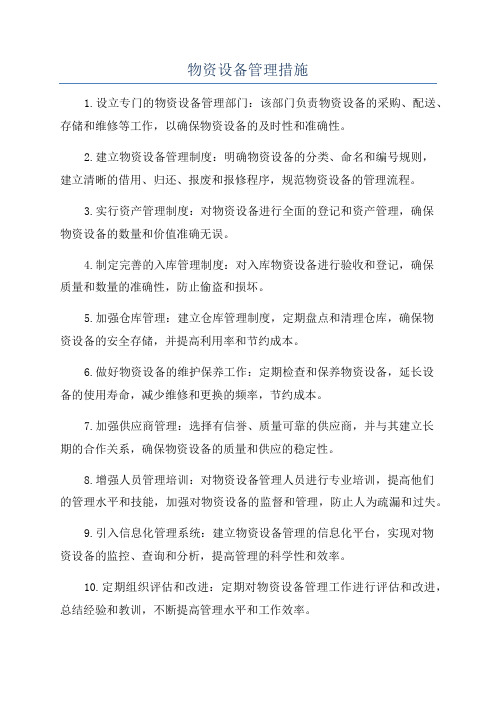 物资设备管理措施

1.设立专门的物资设备管理部门：该部门负责物资设备的采购、配送、存储和维修等工作，以确保物资设备的及时性和准确性。

2.建立物资设备管理制度：明确物资设备的分类、命名和编号规则，建立清晰的借用、归还、报废和报修程序，规范物资设备的管理流程。

3.实行资产管理制度：对物资设备进行全面的登记和资产管理，确保物资设备的数量和价值准确无误。

4.制定完善的入库管理制度：对入库物资设备进行验收和登记，确保质量和数量的准确性，防止偷盗和损坏。

5.加强仓库管理：建立仓库管理制度，定期盘点和清理仓库，确保物资设备的安全存储，并提高利用率和节约成本。

6.做好物资设备的维护保养工作：定期检查和保养物资设备，延长设备的使用寿命，减少维修和更换的频率，节约成本。

7.加强供应商管理：选择有信誉、质量可靠的供应商，并与其建立长期的合作关系，确保物资设备的质量和供应的稳定性。

8.增强人员管理培训：对物资设备管理人员进行专业培训，提高他们的管理水平和技能，加强对物资设备的监督和管理，防止人为疏漏和过失。

9.引入信息化管理系统：建立物资设备管理的信息化平台，实现对物资设备的监控、查询和分析，提高管理的科学性和效率。

10.定期组织评估和改进：定期对物资设备管理工作进行评估和改进，总结经验和教训，不断提高管理水平和工作效率。